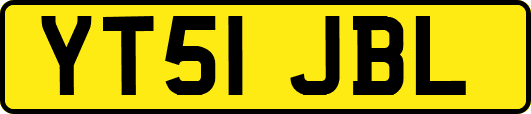 YT51 JBL